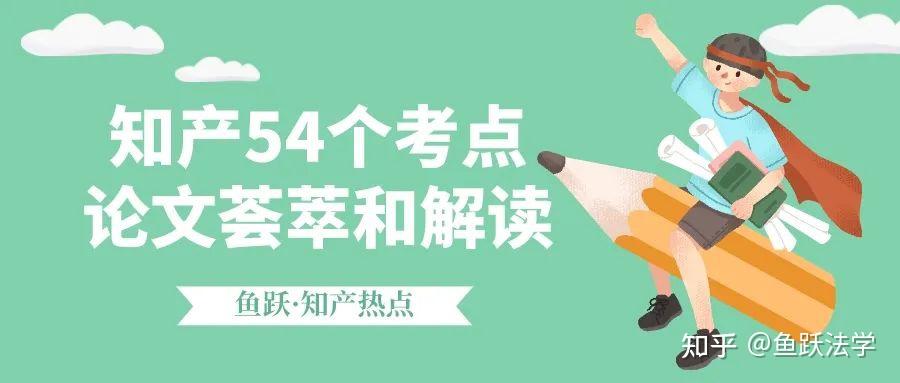 知产54个考点
论文荟萃和解读

鱼跃·知产热点

知乎 @鱼跃法学